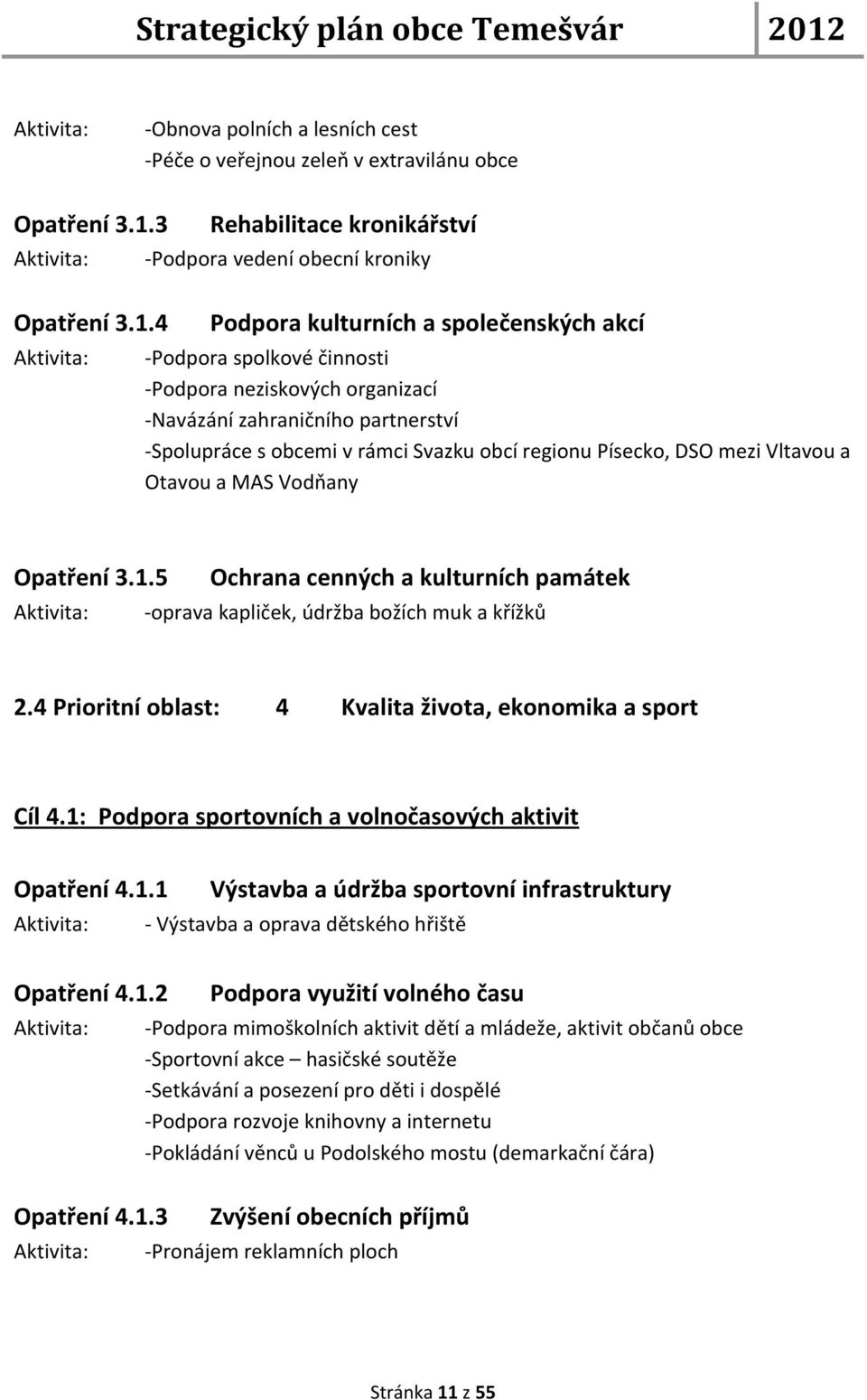 Strategický plán obce Temešvár 2012

Aktivita: -Obnova polních a lesních cest
-Péče o veřejnou zeleň v extravilánu obce

Opatření 3.1.3 Rehabilitace kronikářství
Aktivita: -Podpora vedení obecní kroniky

Opatření 3.1.4 Podpora kulturních a společenských akcí
Aktivita: -Podpora spolkové činnosti
-Podpora neziskových organizací
-Navázání zahraničního partnerství
-Spolupráce s obcemi v rámci Svazku obcí regionu Písecko, DSO mezi Vltavou a Otavou a MAS Vodňany

Opatření 3.1.5 Ochrana cenných a kulturních památek
Aktivita: -oprava kapliček, údržba božích muk a křížků

2.4 Prioritní oblast: 4 Kvalita života, ekonomika a sport

Cíl 4.1: Podpora sportovních a volnočasových aktivit

Opatření 4.1.1 Výstavba a údržba sportovní infrastruktury
Aktivita: - Výstavba a oprava dětského hřiště

Opatření 4.1.2 Podpora využití volného času
Aktivita: -Podpora mimoškolních aktivit dětí a mládeže, aktivit občanů obce
-Sportovní akce – hasičské soutěže
-Setkávání a posezení pro děti i dospělé
-Podpora rozvoje knihovny a internetu
-Pokládání věnců u Podolského mostu (demarkační čára)

Opatření 4.1.3 Zvýšení obecních příjmů
Aktivita: -Pronájem reklamních ploch

Stránka 11 z 55